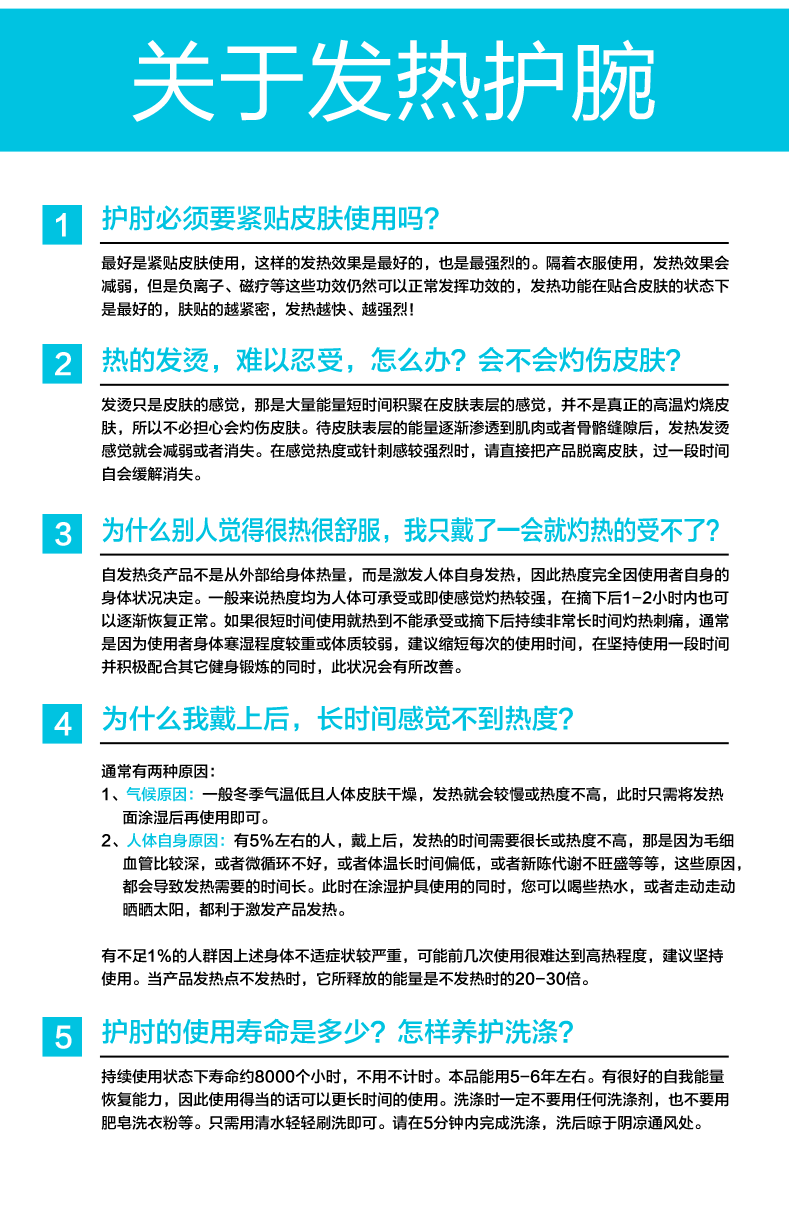 关于发热护腕

1 护肘必须要紧贴皮肤使用吗?

最好是紧贴皮肤使用，这样的发热效果是最好的，也是最强烈的。隔着衣服使用，发热效果会减弱，但是负离子、磁疗等这些功效仍然可以正常发挥功效的，发热功能在贴合皮肤的状态下是最好的，肤贴的越紧密，发热越快、越强烈！

2 热的发烫，难以忍受，怎么办？会不会灼伤皮肤？

发烫只是皮肤的感觉，那是大量能量短时间积聚在皮肤表层的感觉，并不是真正的高温灼烧皮肤，所以不必担心会灼伤皮肤。待皮肤表层的能量逐渐渗透到肌肉或者骨骼缝隙后，发热发烫感觉就会减弱或者消失。在感觉热度或针刺感较强烈时，请直接把产品脱离皮肤，过一段时间自会缓解消失。

3 为什么别人觉得很热很舒服，我只戴了一会就灼热的受不了？

自发热灸产品不是从外部给身体热量，而是激发人体自身发热，因此热度完全因使用者自身的身体状况决定。一般来说热度均为人体可承受或即使感觉灼热较强，在摘下后1-2小时内也可以逐渐恢复正常。如果很短时间使用就热到不能承受或摘下后持续非常长时间灼热刺痛，通常是因为使用者身体寒湿程度较重或体质较弱，建议缩短每次的使用时间，在坚持使用一段时间并积极配合其它健身锻炼的同时，此状况会有所改善。

4 为什么我戴上后，长时间感觉不到热度？

通常有两种原因：
1、气候原因：一般冬季气温低且人体皮肤干燥，发热就会较慢或热度不高，此时只需将发热面涂湿后再使用即可。
2、人体自身原因：有5%左右的人，戴上后，发热的时间需要很长或热度不高，那是因为毛细血管比较深，或者微循环不好，或者体温长时间偏低，或者新陈代谢不旺盛等等，这些原因，都会导致发热需要的时间长。此时在涂湿护具使用的同时，您可以喝些热水，或者走动走动晒晒太阳，都利于激发产品发热。

有不足1%的人群因上述身体不适症状较严重，可能前几次使用很难达到高热程度，建议坚持使用。当产品发热点不发热时，它所释放的能量是不发热时的20-30倍。

5 护肘的使用寿命是多少？怎样养护洗涤？

持续使用状态下寿命约8000个小时，不用不计时。本品能用5-6年左右。有很好的自我能量恢复能力，因此使用得当的话可以更长时间的使用。洗涤时一定不要用任何洗涤剂，也不要用肥皂洗衣粉等。只需用清水轻轻刷洗即可。请在5分钟内完成洗涤，洗后晾于阴凉通风处。